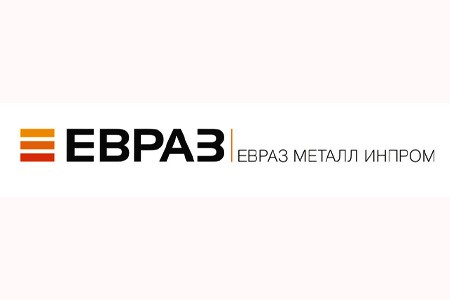 ЕВРАЗ
ЕВРАЗ МЕТАЛЛ ИНПРОМ